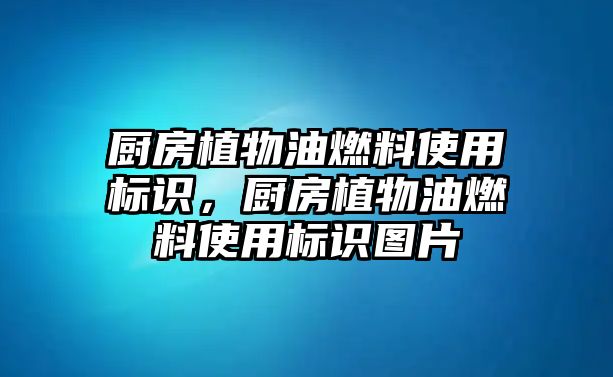 厨房植物油燃料使用标识，厨房植物油燃料使用标识图片